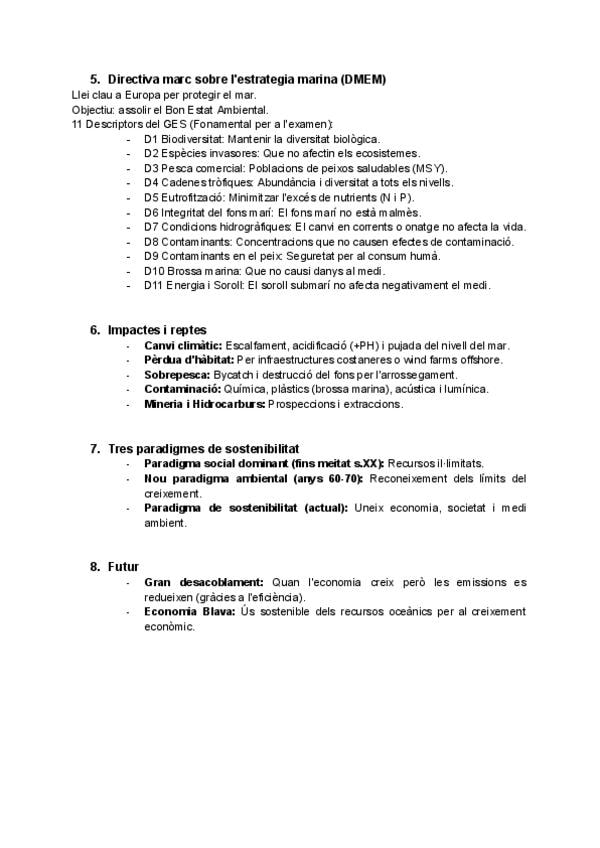 5. Directiva marc sobre l'estrategia marina (DMEM)

Llei clau a Europa per protegir el mar.
Objectiu: assolir el Bon Estat Ambiental.
11 Descriptors del GES (Fonamental per a l'examen):

- D1 Biodiversitat: Mantenir la diversitat biològica.
- D2 Espècies invasores: Que no afectin els ecosistemes.
- D3 Pesca comercial: Poblacions de peixos saludables (MSY).
- D4 Cadenes tròfiques: Abundància i diversitat a tots els nivells.
- D5 Eutrofització: Minimitzar l'excés de nutrients (N i P).
- D6 Integritat del fons marí: El fons marí no està malmès.
- D7 Condicions hidrogràfiques: El canvi en corrents o onatge no afecta la vida.
- D8 Contaminants: Concentracions que no causen efectes de contaminació.
- D9 Contaminants en el peix: Seguretat per al consum humà.
- D10 Brossa marina: Que no causi danys al medi.
- D11 Energia i Soroll: El soroll submarí no afecta negativament el medi.

6. Impactes i reptes

- Canvi climàtic: Escalfament, acidificació (+PH) i pujada del nivell del mar.
- Pèrdua d'hàbitat: Per infraestructures costaneres o wind farms offshore.
- Sobrepesca: Bycatch i destrucció del fons per l'arrossegament.
- Contaminació: Química, plàstics (brossa marina), acústica i lumínica.
- Mineria i Hidrocarburs: Prospeccions i extraccions.

7. Tres paradigmes de sostenibilitat

- Paradigma social dominant (fins meitat s.XX): Recursos il·limitats.
- Nou paradigma ambiental (anys 60-70): Reconeixement dels límits del creixement.
- Paradigma de sostenibilitat (actual): Uneix economia, societat i medi ambient.

8. Futur

- Gran desacoblament: Quan l'economia creix però les emissions es redueixen (gràcies a l'eficiència).
- Economia Blava: Ús sostenible dels recursos oceànics per al creixement econòmic.